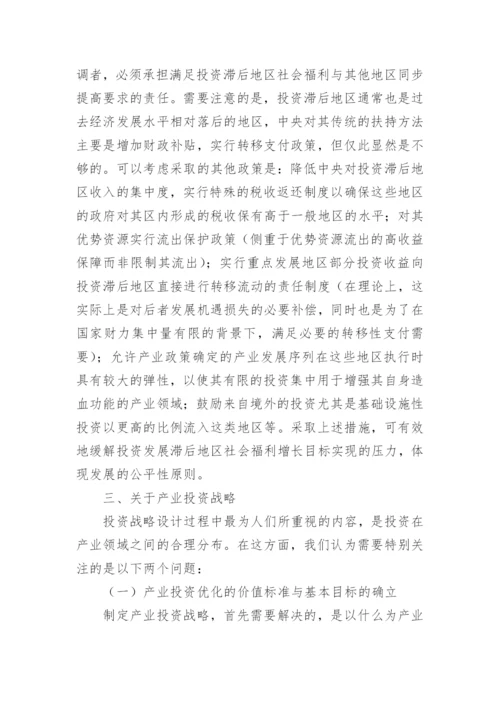 调者，必须承担满足投资滞后地区社会福利与其他地区同步提高要求的责任。需要注意的是，投资滞后地区通常也是过去经济发展水平相对落后的地区，中央对其传统的扶持方法主要是增加财政补贴，实行转移支付政策，但仅此显然是不够的。可以考虑采取的其他政策是：降低中央对投资滞后地区收入的集中度，实行特殊的税收返还制度以确保这些地区的政府对其区内形成的税收保有高于一般地区的水平；对其优势资源实行流出保护政策（侧重于优势资源流出的高收益保障而非限制其流出）；实行重点发展地区部分投资收益向投资滞后地区直接进行转移流动的责任制度（在理论上，这实际上是对后者发展机遇损失的必要补偿，同时也是为了在国家财力集中量有限的背景下，满足必要的转移性支付需要）；允许产业政策确定的产业发展序列在这些地区执行时具有较大的弹性，以使其有限的投资集中用于增强其自身造血功能的产业领域；鼓励来自境外的投资尤其是基础设施性投资以更高的比例流入这类地区等。采取上述措施，可有效地缓解投资发展滞后地区社会福利增长目标实现的压力，体现发展的公平性原则。

三、关于产业投资战略

投资战略设计过程中最为人们所重视的内容，是投资在产业领域之间的合理分布。在这方面，我们认为需要特别关注的是以下两个问题：

（一）产业投资优化的价值标准与基本目标的确立

制定产业投资战略，首先需要解决的，是以什么为产业